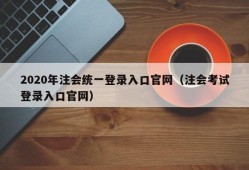 2020年注会统一登录入口官网（注会考试登录入口官网）